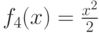 $f_4(x) = \frac{x^2}{2}$